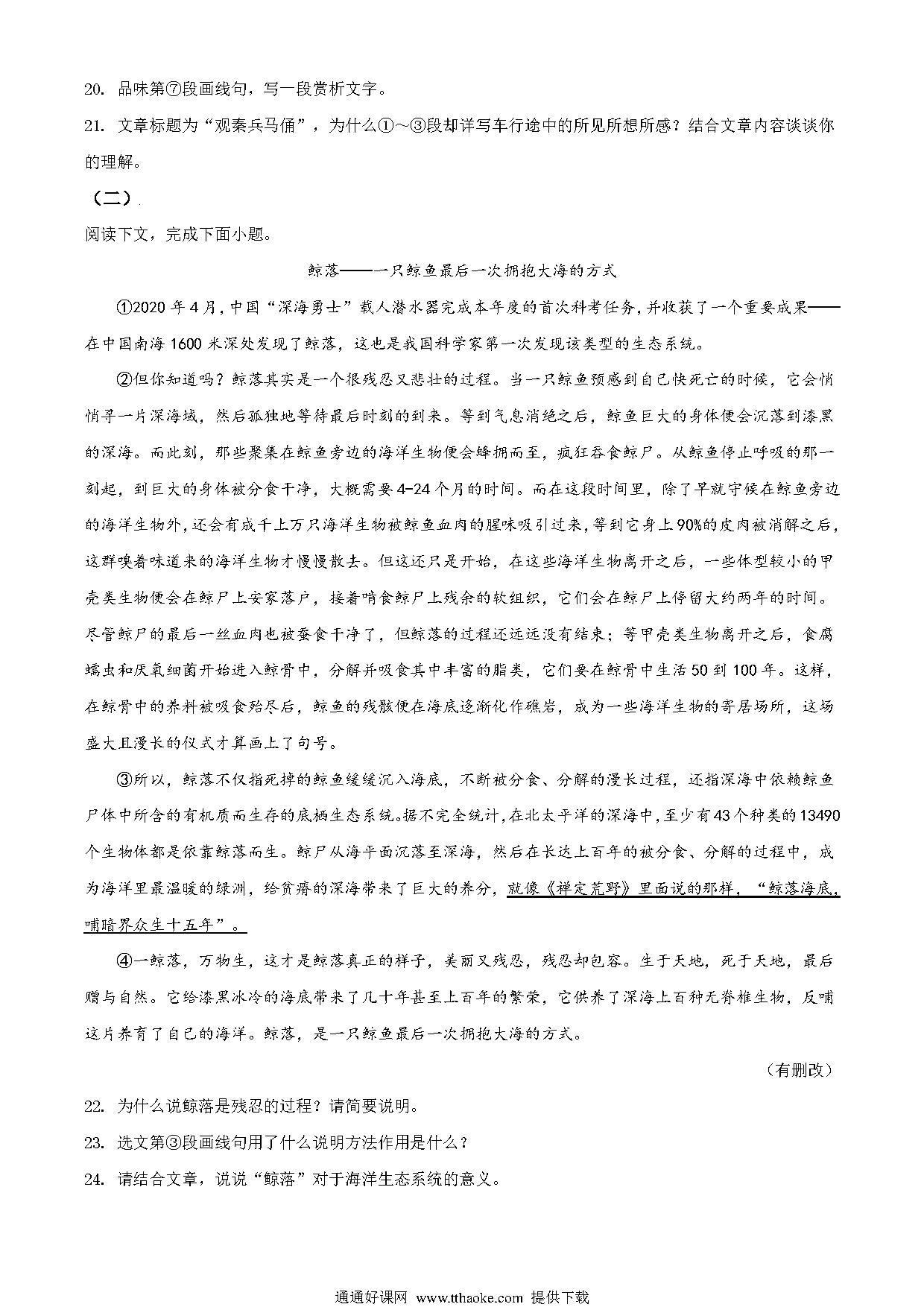 20. 品味第⑦段画线句，写一段赏析文字。

21. 文章标题为“观秦兵马俑”，为什么①～③段却详写车行途中的所见所想所感？结合文章内容谈谈你的理解。

（二）

阅读下文，完成下面小题。

鲸落——一只鲸鱼最后一次拥抱大海的方式

①2020年4月，中国“深海勇士”载人潜水器完成本年度的首次科考任务，并收获了一个重要成果——在中国南海1600米深处发现了鲸落，这也是我国科学家第一次发现该类型的生态系统。

②但你知道吗？鲸落其实是一个很残忍又悲壮的过程。当一只鲸鱼预感到自己快死亡的时候，它会悄悄寻一片深海域，然后孤独地等待最后时刻的到来。等到气息消绝之后，鲸鱼巨大的身体便会沉落到漆黑的深海。而此刻，那些聚集在鲸鱼旁边的海洋生物便会蜂拥而至，疯狂吞食鲸尸。从鲸鱼停止呼吸的那一刻起，到巨大的身体被分食干净，大概需要4-24个月的时间。而在这段时间里，除了早就守候在鲸鱼旁边的海洋生物外，还会有成千上万只海洋生物被鲸鱼血肉的腥味吸引过来，等到它身上90%的皮肉被消解之后，这群嗅着味道来的海洋生物才慢慢散去。但这还只是开始，在这些海洋生物离开之后，一些体型较小的甲壳类生物便会在鲸尸上安家落户，接着啃食鲸尸上残余的软组织，它们会在鲸尸上停留大约两年的时间。尽管鲸尸的最后一丝血肉也被蚕食干净了，但鲸落的过程还远远没有结束；等甲壳类生物离开之后，食腐蠕虫和厌氧细菌开始进入鲸骨中，分解并吸食其中丰富的脂类，它们要在鲸骨中生活50到100年。这样，在鲸骨中的养料被吸食殆尽后，鲸鱼的残骸便在海底逐渐化作礁岩，成为一些海洋生物的寄居场所，这场盛大且漫长的仪式才算画上了句号。

③所以，鲸落不仅指死掉的鲸鱼缓缓沉入海底，不断被分食、分解的漫长过程，还指深海中依赖鲸鱼尸体中所含的有机质而生存的底栖生态系统。据不完全统计，在北太平洋的深海中，至少有43个种类的13490个生物体都是依靠鲸落而生。鲸尸从海平面沉落至深海，然后在长达上百年的被分食、分解的过程中，成为海洋里最温暖的绿洲，给贫瘠的深海带来了巨大的养分，就像《禅定荒野》里面说的那样，“鲸落海底，哺暗界众生十五年”。

④一鲸落，万物生，这才是鲸落真正的样子，美丽又残忍，残忍却包容。生于天地，死于天地，最后赠与自然。它给漆黑冰冷的海底带来了几十年甚至上百年的繁荣，它供养了深海上百种无脊椎生物，反哺这片养育了自己的海洋。鲸落，是一只鲸鱼最后一次拥抱大海的方式。

（有删改）

22. 为什么说鲸落是残忍的过程？请简要说明。

23. 选文第③段画线句用了什么说明方法作用是什么？

24. 请结合文章，说说“鲸落”对于海洋生态系统的意义。

通通好课网 www.tthaoke.com 提供下载